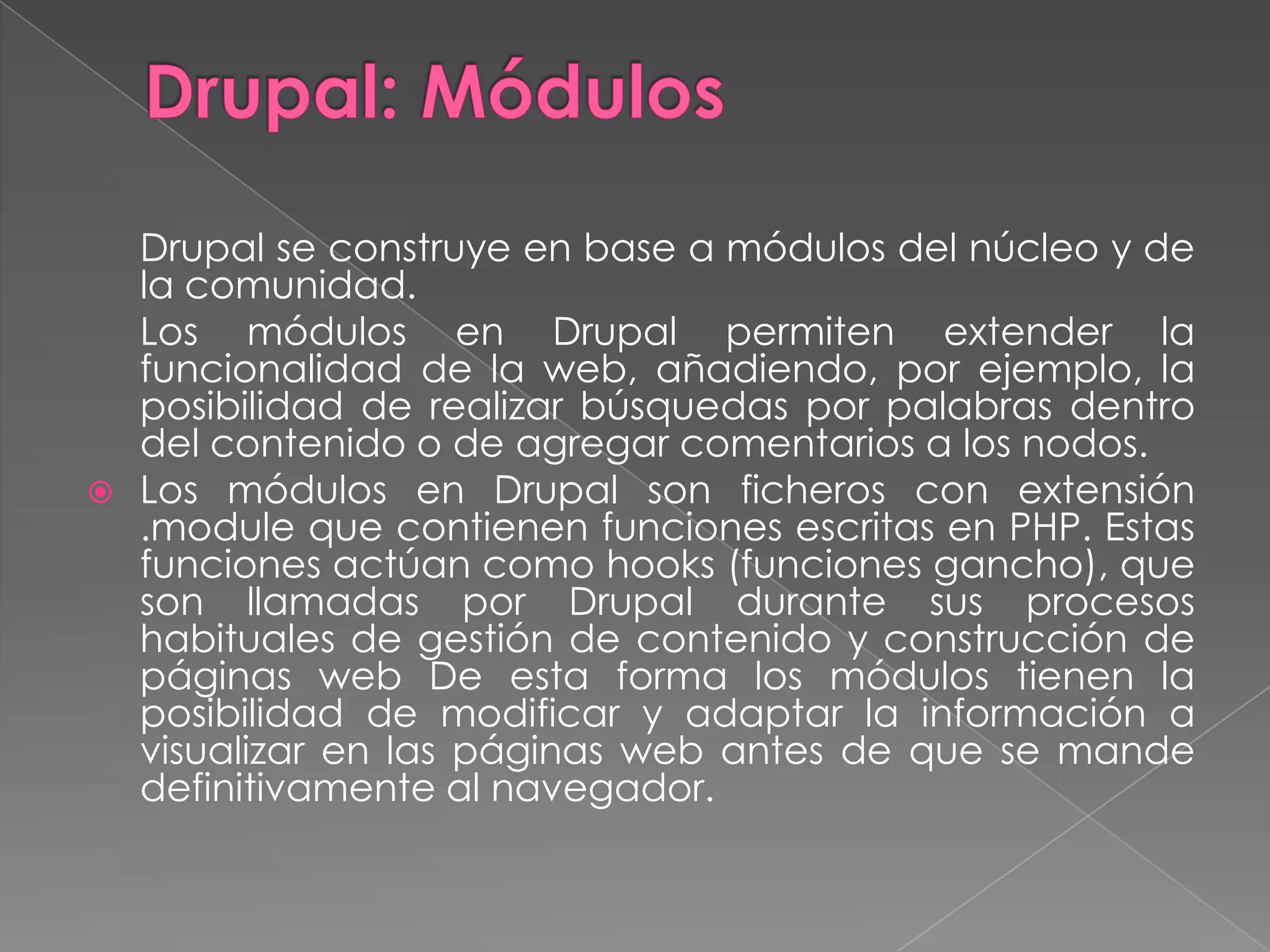 Drupal: Módulos

Drupal se construye en base a módulos del núcleo y de la comunidad.

Los módulos en Drupal permiten extender la funcionalidad de la web, añadiendo, por ejemplo, la posibilidad de realizar búsquedas por palabras dentro del contenido o de agregar comentarios a los nodos.

Los módulos en Drupal son ficheros con extensión .module que contienen funciones escritas en PHP. Estas funciones actúan como hooks (funciones gancho), que son llamadas por Drupal durante sus procesos habituales de gestión de contenido y construcción de páginas web De esta forma los módulos tienen la posibilidad de modificar y adaptar la información a visualizar en las páginas web antes de que se mande definitivamente al navegador.